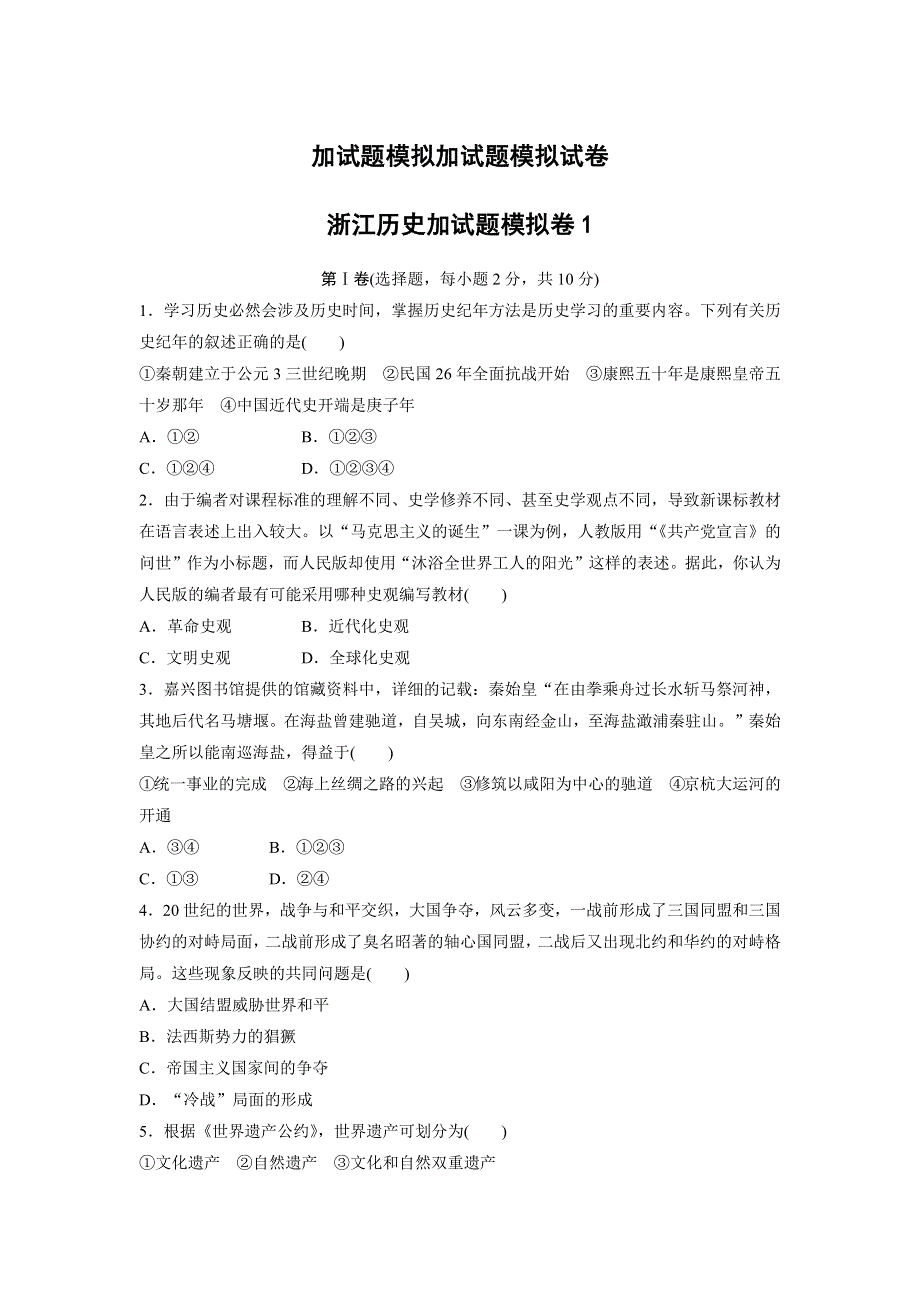 加试题模拟加试题模拟试卷

浙江历史加试题模拟卷 1

第Ⅰ卷(选择题，每小题 2 分，共 10 分)

1．学习历史必然会涉及历史时间，掌握历史纪年方法是历史学习的重要内容。下列有关历史纪年的叙述正确的是(　　)

①秦朝建立于公元 3 三世纪晚期　②民国 26 年全面抗战开始　③康熙五十年是康熙皇帝五十岁那年　④中国近代史开端是庚子年

A．①②　　B．①②③

C．①②④　　D．①②③④

2．由于编者对课程标准的理解不同、史学修养不同、甚至史学观点不同，导致新课标教材在语言表述上出入较大。以“马克思主义的诞生”一课为例，人教版用“《共产党宣言》的问世”作为小标题，而人民版却使用“沐浴全世界工人的阳光”这样的表述。据此，你认为人民版的编者最有可能采用哪种史观编写教材(　　)

A．革命史观　　B．近代化史观

C．文明史观　　D．全球化史观

3．嘉兴图书馆提供的馆藏资料中，详细的记载：秦始皇“在由拳乘舟过长水斩马祭河神，其地后代名马塘堰。在海盐曾建驰道，自吴城，向东南经金山，至海盐澉浦秦驻山。”秦始皇之所以能南巡海盐，得益于(　　)

①统一事业的完成　②海上丝绸之路的兴起　③修筑以咸阳为中心的驰道　④京杭大运河的开通

A．③④　　B．①②③

C．①③　　D．②④

4．20 世纪的世界，战争与和平交织，大国争夺，风云多变，一战前形成了三国同盟和三国协约的对峙局面，二战前形成了臭名昭著的轴心国同盟，二战后又出现北约和华约的对峙格局。这些现象反映的共同问题是(　　)

A．大国结盟威胁世界和平

B．法西斯势力的猖獗

C．帝国主义国家间的争夺

D．“冷战”局面的形成

5．根据《世界遗产公约》，世界遗产可划分为(　　)

①文化遗产　②自然遗产　③文化和自然双重遗产